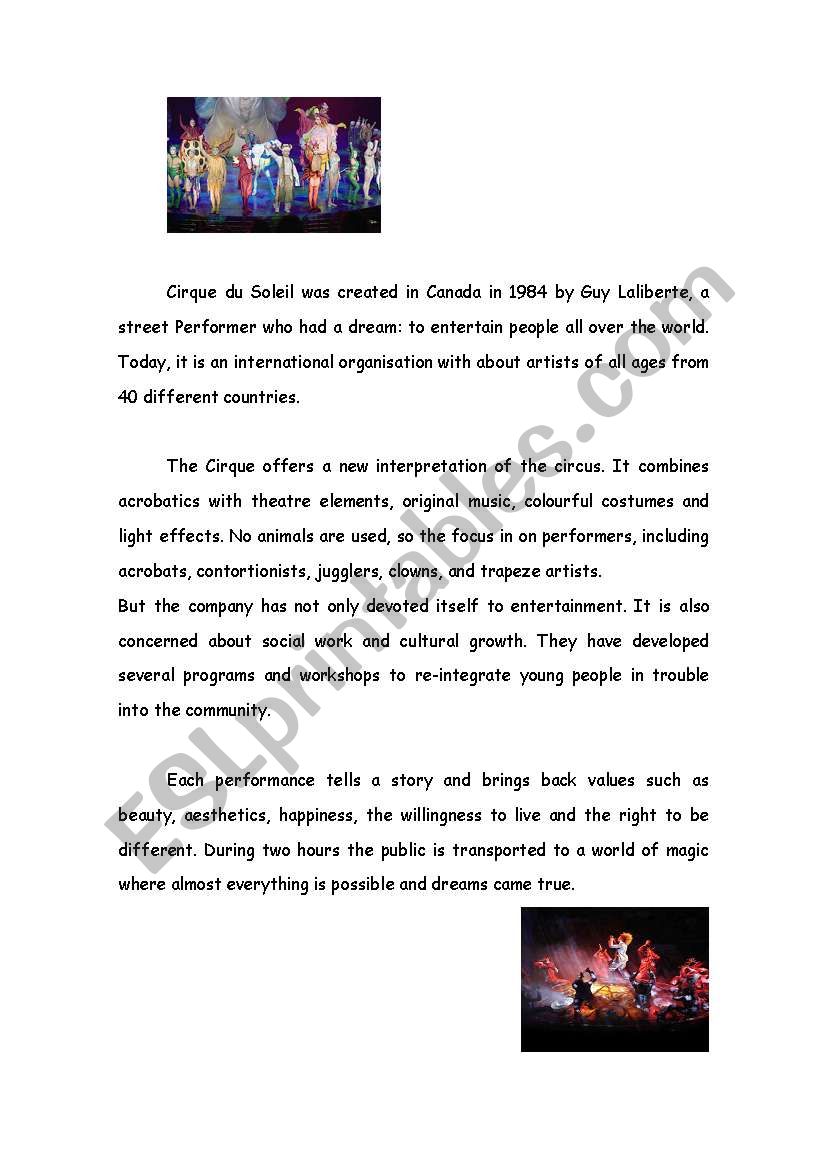 Cirque du Soleil was created in Canada in 1984 by Guy Laliberte, a street Performer who had a dream: to entertain people all over the world. Today, it is an international organisation with about artists of all ages from 40 different countries.

The Cirque offers a new interpretation of the circus. It combines acrobatics with theatre elements, original music, colourful costumes and light effects. No animals are used, so the focus in on performers, including acrobats, contortionists, jugglers, clowns, and trapeze artists.
But the company has not only devoted itself to entertainment. It is also concerned about social work and cultural growth. They have developed several programs and workshops to re-integrate young people in trouble into the community.

Each performance tells a story and brings back values such as beauty, aesthetics, happiness, the willingness to live and the right to be different. During two hours the public is transported to a world of magic where almost everything is possible and dreams came true.

ESLprintables.com